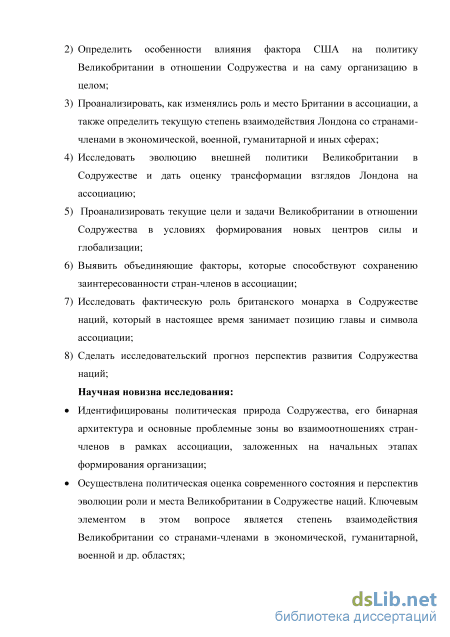 2) Определить особенности влияния фактора США на политику Великобритании в отношении Содружества и на саму организацию в целом;

3) Проанализировать, как изменялись роль и место Британии в ассоциации, а также определить текущую степень взаимодействия Лондона со странами-членами в экономической, военной, гуманитарной и иных сферах;

4) Исследовать эволюцию внешней политики Великобритании в Содружестве и дать оценку трансформации взглядов Лондона на ассоциацию;

5) Проанализировать текущие цели и задачи Великобритании в отношении Содружества в условиях формирования новых центров силы и глобализации;

6) Выявить объединяющие факторы, которые способствуют сохранению заинтересованности стран-членов в ассоциации;

7) Исследовать фактическую роль британского монарха в Содружестве наций, который в настоящее время занимает позицию главы и символа ассоциации;

8) Сделать исследовательский прогноз перспектив развития Содружества наций;

Научная новизна исследования:

• Идентифицированы политическая природа Содружества, его бинарная архитектура и основные проблемные зоны во взаимоотношениях стран-членов в рамках ассоциации, заложенных на начальных этапах формирования организации;

• Осуществлена политическая оценка современного состояния и перспектив эволюции роли и места Великобритании в Содружестве наций. Ключевым элементом в этом вопросе является степень взаимодействия Великобритании со странами-членами в экономической, гуманитарной, военной и др. областях;

dsLib.net
библиотека диссертаций